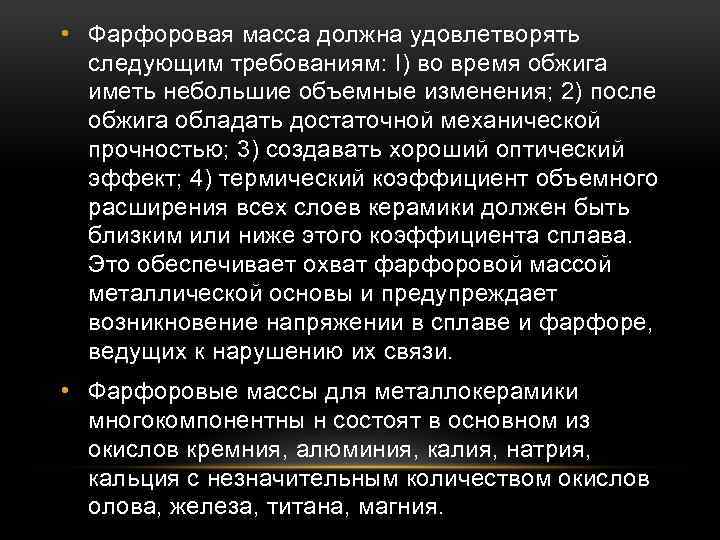 • Фарфоровая масса должна удовлетворять следующим требованиям: I) во время обжига иметь небольшие объемные изменения; 2) после обжига обладать достаточной механической прочностью; 3) создавать хороший оптический эффект; 4) термический коэффициент объемного расширения всех слоев керамики должен быть близким или ниже этого коэффициента сплава. Это обеспечивает охват фарфоровой массой металлической основы и предупреждает возникновение напряжении в сплаве и фарфоре, ведущих к нарушению их связи.

• Фарфоровые массы для металлокерамики многокомпонентны н состоят в основном из окислов кремния, алюминия, калия, натрия, кальция с незначительным количеством окислов олова, железа, титана, магния.